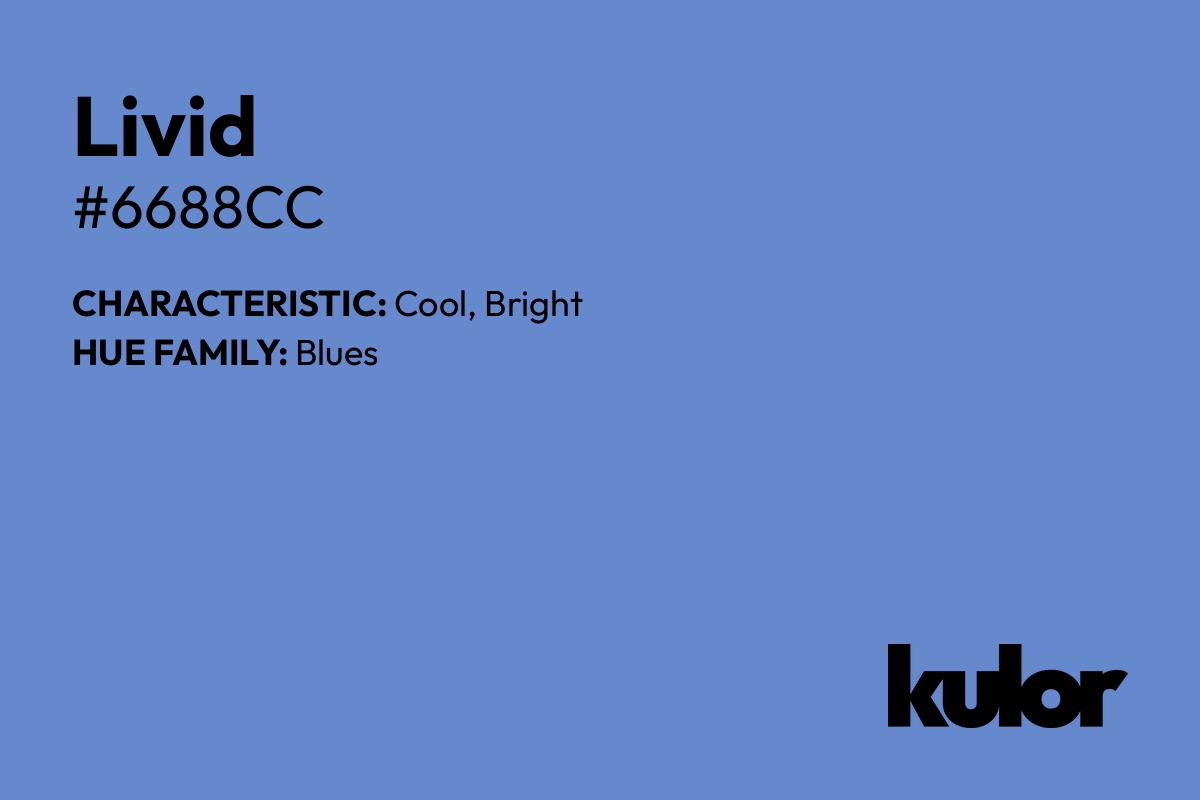 Livid
#6688CC

CHARACTERISTIC: Cool, Bright
HUE FAMILY: Blues

kulor